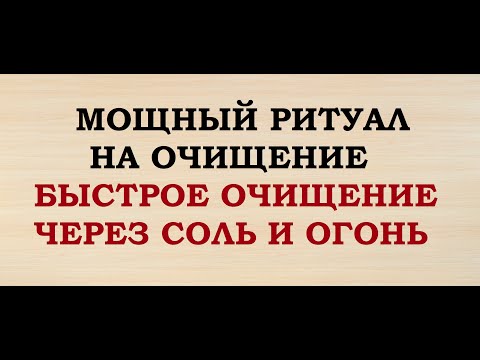 МОЩНЫЙ РИТУАЛ
НА ОЧИЩЕНИЕ
БЫСТРОЕ ОЧИЩЕНИЕ
ЧЕРЕЗ СОЛЬ И ОГОНЬ